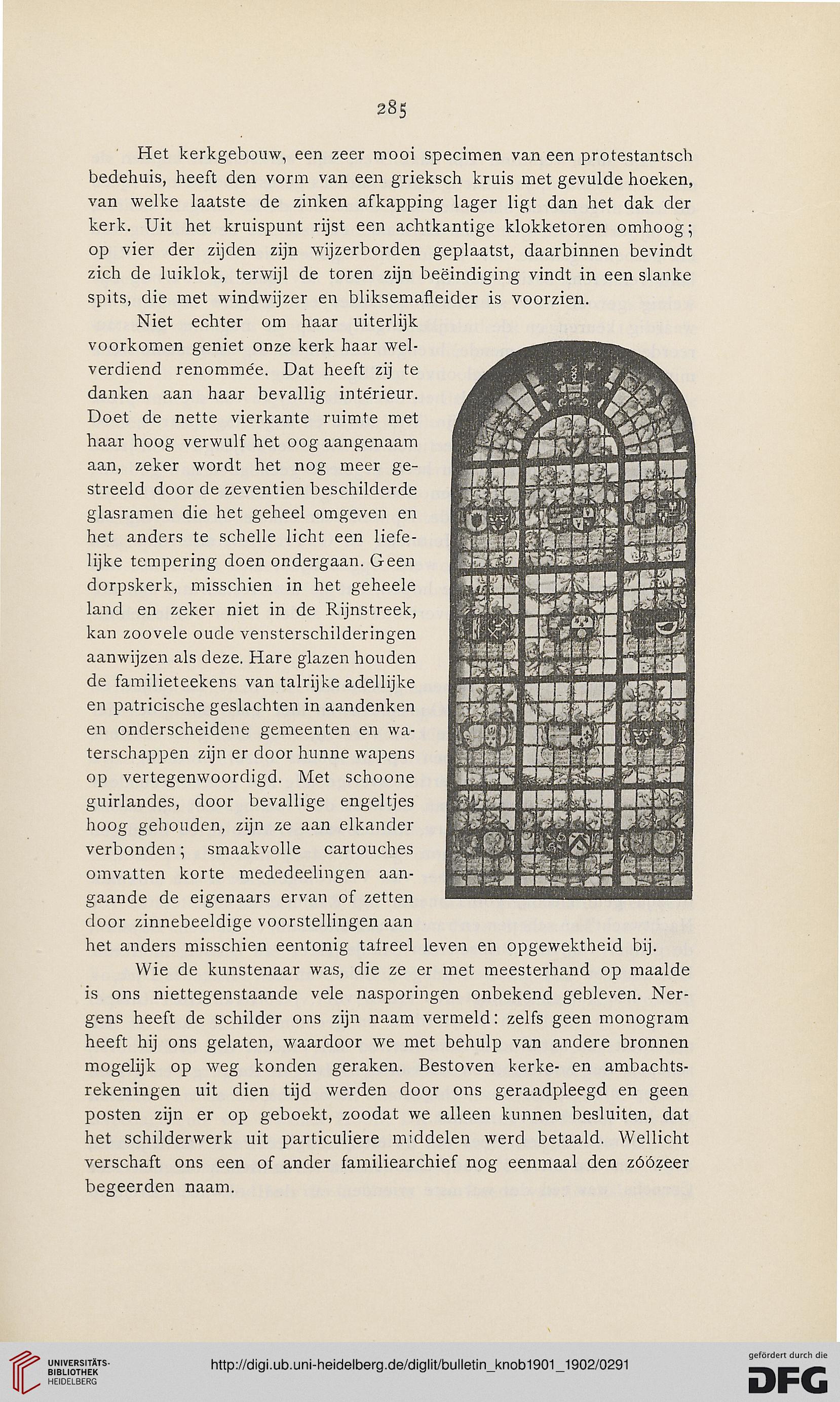 285

Het kerkgebouw, een zeer mooi specimen van een protestantsch bedehuis, heeft den vorm van een grieksch kruis met gevulde hoeken, van welke laatste de zinken afkapping lager ligt dan het dak der kerk. Uit het kruispunt rijst een achtkantige klokketoren omhoog; op vier der zijden zijn wijzerborden geplaatst, daarbinnen bevindt zich de luiklok, terwijl de toren zijn beëindiging vindt in een slanke spits, die met windwijzer en bliksemafleider is voorzien.

Niet echter om haar uiterlijk voorkomen geniet onze kerk haar welverdiend renommée. Dat heeft zij te danken aan haar bevallig intérieur. Doet de nette vierkante ruimte met haar hoog verwulf het oog aangenaam aan, zeker wordt het nog meer gestreeld door de zeventien beschilderde glasramen die het geheel omgeven en het anders te schelle licht een liefelijke tempering doen ondergaan. Geen dorpskerk, misschien in het geheele land en zeker niet in de Rijnstreek, kan zoovele oude vensterschilderingen aanwijzen als deze. Hare glazen houden de familieteekens van talrijke adellijke en patricische geslachten in aandenken en onderscheidene gemeenten en waterschappen zijn er door hunne wapens op vertegenwoordigd. Met schoone guirlandes, door bevallige engeltjes hoog gehouden, zijn ze aan elkander verbonden; smaakvolle cartouches omvatten korte mededeelingen aangaande de eigenaars ervan of zetten door zinnebeeldige voorstellingen aan het anders misschien eentonig tafreel leven en opgewektheid bij.

Wie de kunstenaar was, die ze er met meesterhand op maalde is ons niettegenstaande vele nasporingen onbekend gebleven. Nergens heeft de schilder ons zijn naam vermeld: zelfs geen monogram heeft hij ons gelaten, waardoor we met behulp van andere bronnen mogelijk op weg konden geraken. Bestoven kerke- en ambachtsrekeningen uit dien tijd werden door ons geraadpleegd en geen posten zijn er op geboekt, zoodat we alleen kunnen besluiten, dat het schilderwerk uit particuliere middelen werd betaald. Wellicht verschaft ons een of ander familiearchief nog eenmaal den zóózeer begeerden naam.

UNIVERSITÄTS-BIBLIOTHEK HEIDELBERG
http://digi.ub.uni-heidelberg.de/diglit/bulletin_knob1901_1902/0291
gefördert durch die DFG